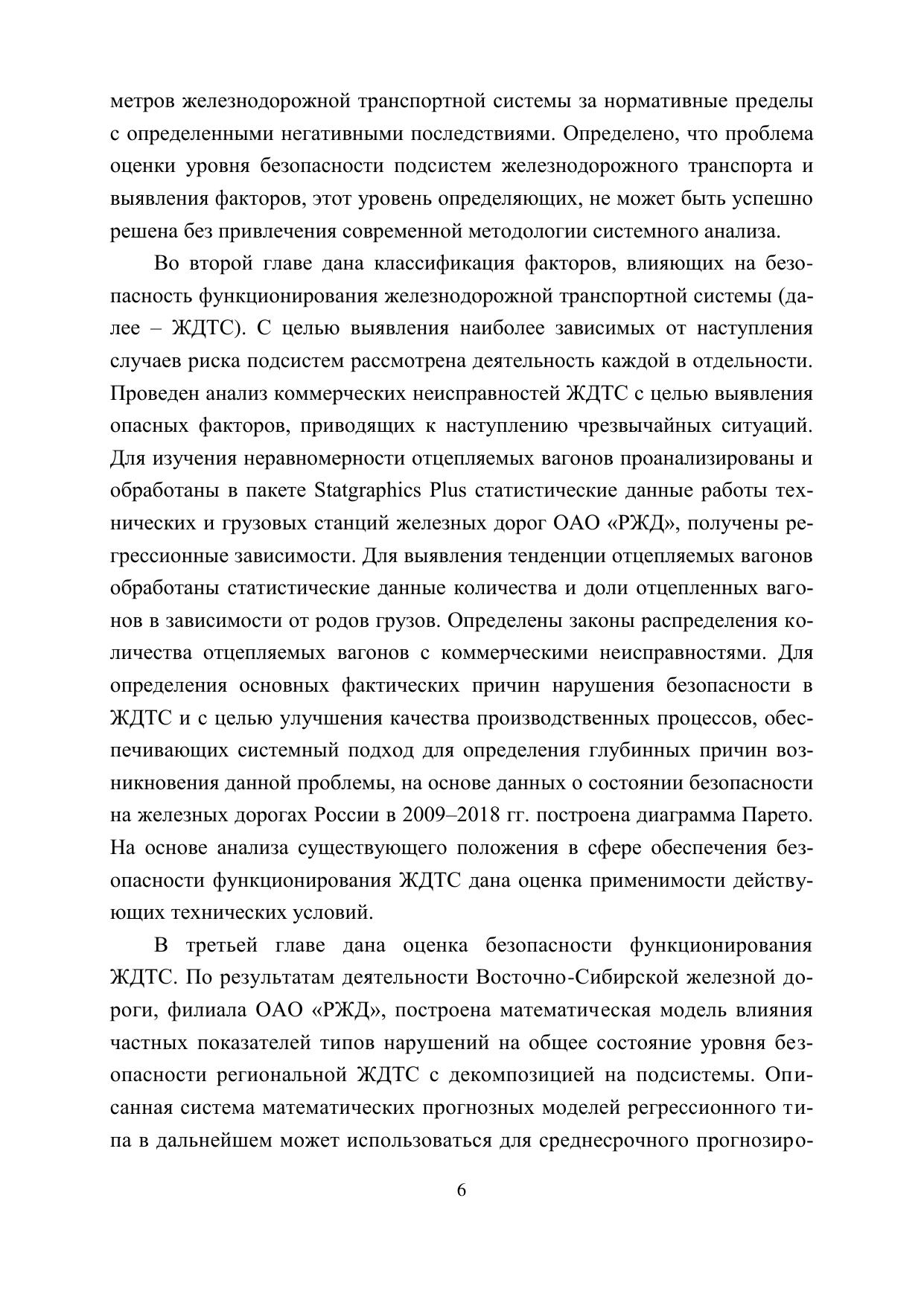 метров железнодорожной транспортной системы за нормативные пределы с определенными негативными последствиями. Определено, что проблема оценки уровня безопасности подсистем железнодорожного транспорта и выявления факторов, этот уровень определяющих, не может быть успешно решена без привлечения современной методологии системного анализа.

Во второй главе дана классификация факторов, влияющих на безопасность функционирования железнодорожной транспортной системы (далее – ЖДТС). С целью выявления наиболее зависимых от наступления случаев риска подсистем рассмотрена деятельность каждой в отдельности. Проведен анализ коммерческих неисправностей ЖДТС с целью выявления опасных факторов, приводящих к наступлению чрезвычайных ситуаций. Для изучения неравномерности отцепляемых вагонов проанализированы и обработаны в пакете Statgraphics Plus статистические данные работы технических и грузовых станций железных дорог ОАО «РЖД», получены регрессионные зависимости. Для выявления тенденции отцепляемых вагонов обработаны статистические данные количества и доли отцепленных вагонов в зависимости от родов грузов. Определены законы распределения количества отцепляемых вагонов с коммерческими неисправностями. Для определения основных фактических причин нарушения безопасности в ЖДТС и с целью улучшения качества производственных процессов, обеспечивающих системный подход для определения глубинных причин возникновения данной проблемы, на основе данных о состоянии безопасности на железных дорогах России в 2009–2018 гг. построена диаграмма Парето. На основе анализа существующего положения в сфере обеспечения безопасности функционирования ЖДТС дана оценка применимости действующих технических условий.

В третьей главе дана оценка безопасности функционирования ЖДТС. По результатам деятельности Восточно-Сибирской железной дороги, филиала ОАО «РЖД», построена математическая модель влияния частных показателей типов нарушений на общее состояние уровня безопасности региональной ЖДТС с декомпозицией на подсистемы. Описанная система математических прогнозных моделей регрессионного типа в дальнейшем может использоваться для среднесрочного прогнозиро-

6